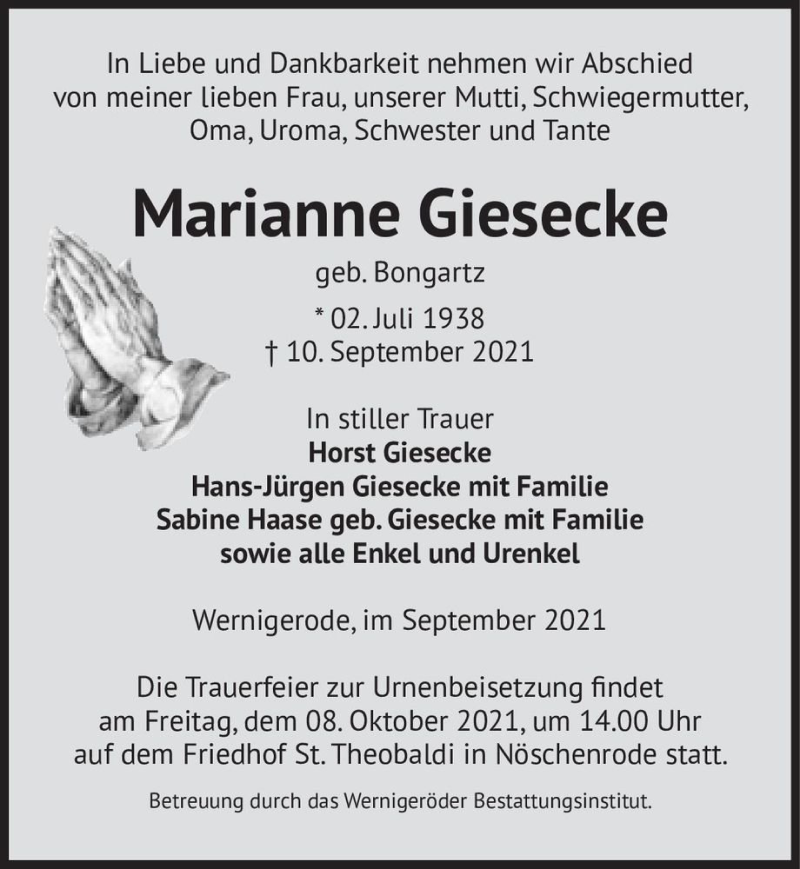 In Liebe und Dankbarkeit nehmen wir Abschied von meiner lieben Frau, unserer Mutti, Schwiegermutter, Oma, Uroma, Schwester und Tante

Marianne Giesecke

geb. Bongartz

* 02. Juli 1938
† 10. September 2021

In stiller Trauer
Horst Giesecke
Hans-Jürgen Giesecke mit Familie
Sabine Haase geb. Giesecke mit Familie
sowie alle Enkel und Urenkel

Wernigerode, im September 2021

Die Trauerfeier zur Urnenbeisetzung findet am Freitag, dem 08. Oktober 2021, um 14.00 Uhr auf dem Friedhof St. Theobaldi in Nöschenrode statt.

Betreuung durch das Wernigeröder Bestattungsinstitut.